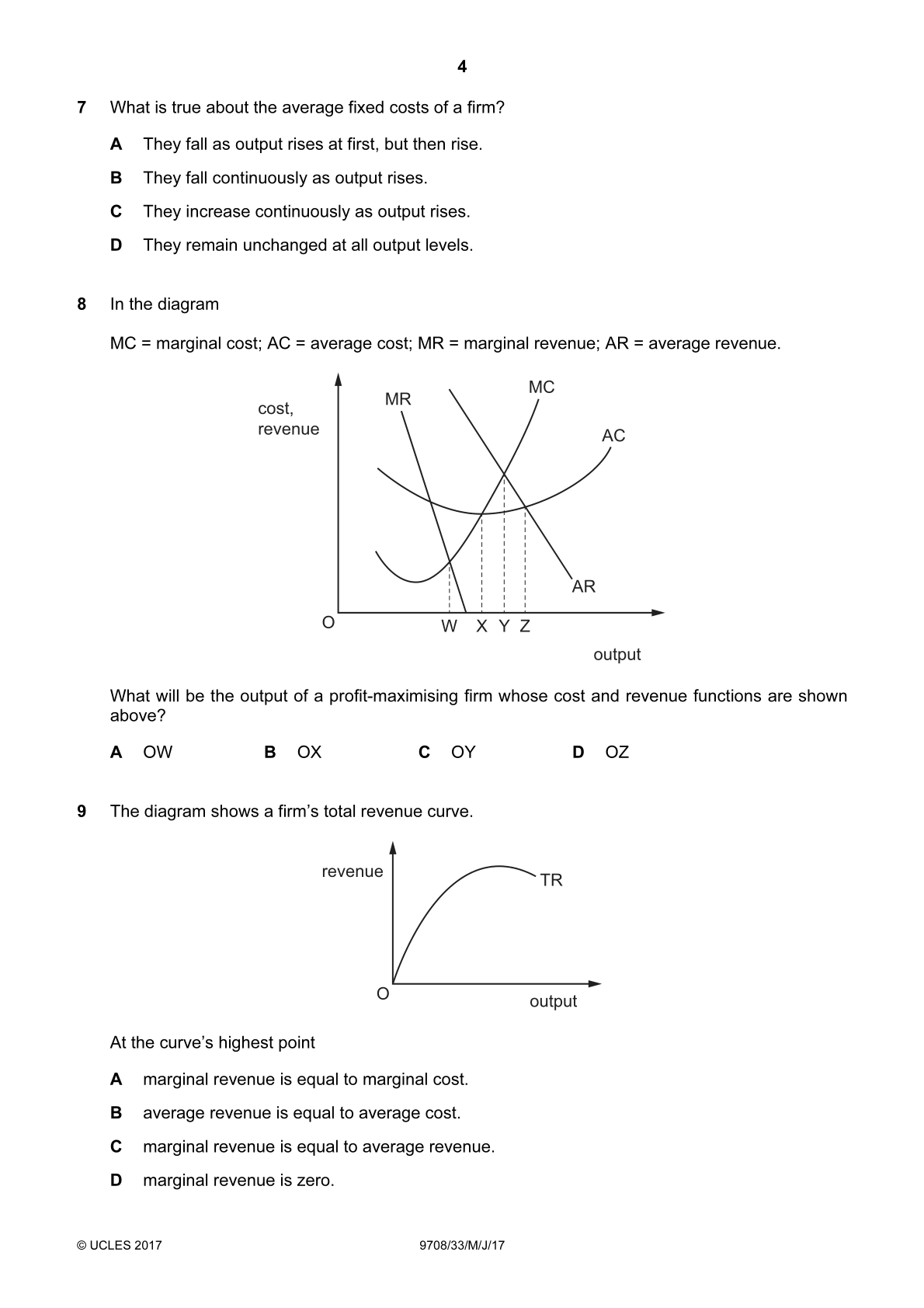 4

7 What is true about the average fixed costs of a firm?

A They fall as output rises at first, but then rise.

B They fall continuously as output rises.

C They increase continuously as output rises.

D They remain unchanged at all output levels.

8 In the diagram

MC = marginal cost; AC = average cost; MR = marginal revenue; AR = average revenue.

cost, revenue

MR

MC

AC

AR

O

W X Y Z

output

What will be the output of a profit-maximising firm whose cost and revenue functions are shown above?

A OW B OX C OY D OZ

9 The diagram shows a firm's total revenue curve.

revenue

TR

O

output

At the curve's highest point

A marginal revenue is equal to marginal cost.

B average revenue is equal to average cost.

C marginal revenue is equal to average revenue.

D marginal revenue is zero.

© UCLES 2017 9708/33/M/J/17